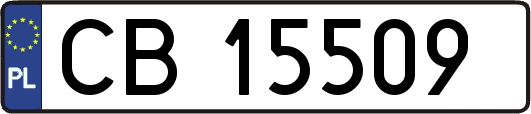 PL

CB 15509